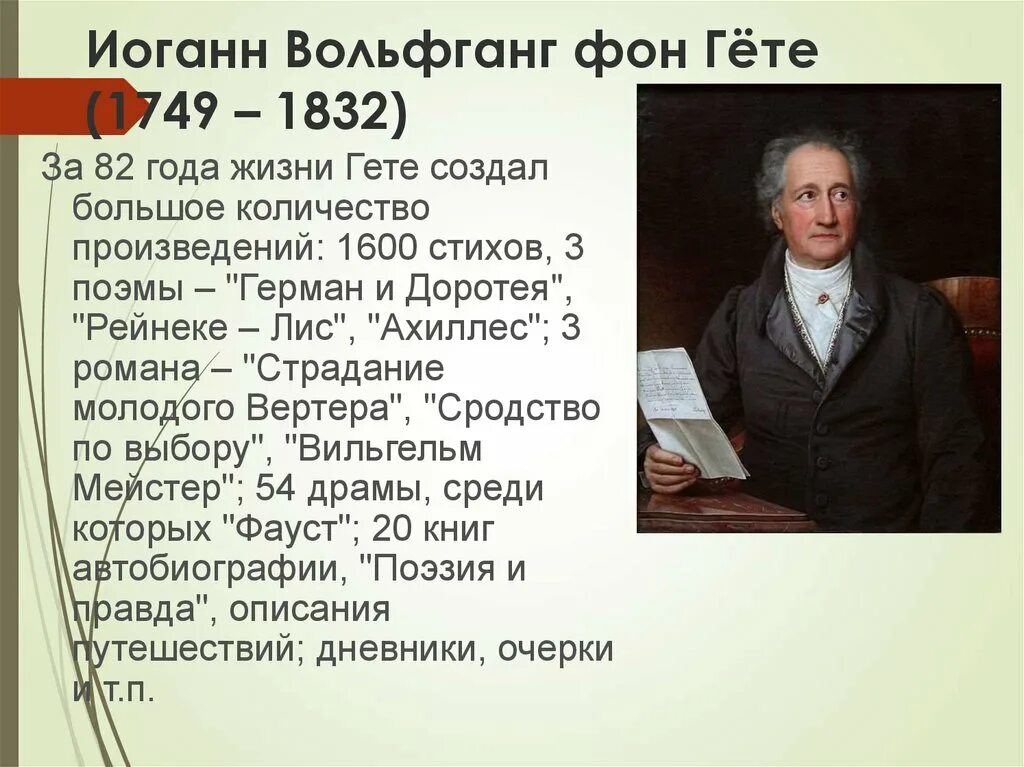 Иоганн Вольфганг фон Гёте (1749 – 1832)

За 82 года жизни Гете создал большое количество произведений: 1600 стихов, 3 поэмы – "Герман и Доротея", "Рейнеке – Лис", "Ахиллес"; 3 романа – "Страдание молодого Вертера", "Сродство по выбору", "Вильгельм Мейстер"; 54 драмы, среди которых "Фауст"; 20 книг автобиографии, "Поэзия и правда", описания путешествий; дневники, очерки и т.п.